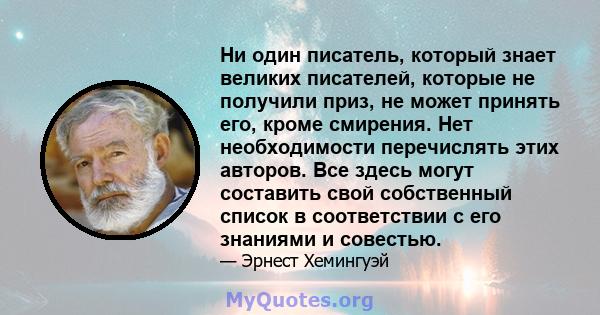 Ни один писатель, который знает великих писателей, которые не получили приз, не может принять его, кроме смирения. Нет необходимости перечислять этих авторов. Все здесь могут составить свой собственный список в соответствии с его знаниями и совестью.
— Эрнест Хемингуэй

MyQuotes.org